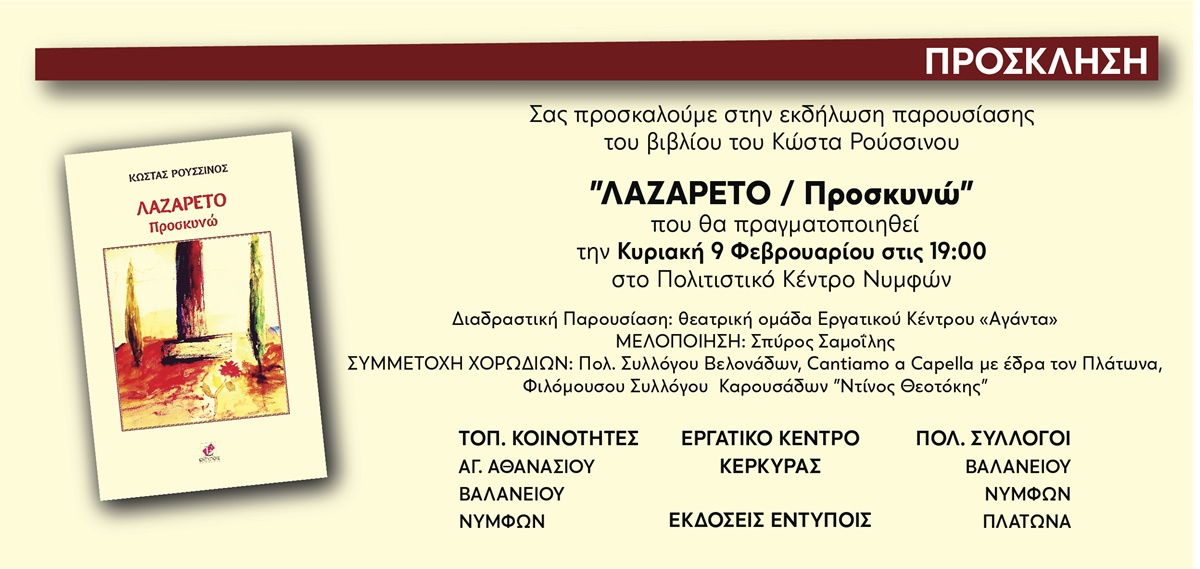 ΠΡΟΣΚΛΗΣΗ

ΚΩΣΤΑΣ ΡΟΥΣΣΙΝΟΣ

ΛΑΖΑΡΕΤΟ
Προσκυνώ

Σας προσκαλούμε στην εκδήλωση παρουσίασης του βιβλίου του Κώστα Ρούσσινου

"ΛΑΖΑΡΕΤΟ / Προσκυνώ"
που θα πραγματοποιηθεί
την Κυριακή 9 Φεβρουαρίου στις 19:00
στο Πολιτιστικό Κέντρο Νυμφών

Διαδραστική Παρουσίαση: θεατρική ομάδα Εργατικού Κέντρου «Αγάντα»
ΜΕΛΟΠΟΙΗΣΗ: Σπύρος Σαμοΐλης
ΣΥΜΜΕΤΟΧΗ ΧΟΡΩΔΙΩΝ: Πολ. Συλλόγου Βελονάδων, Cantiamo a Capella με έδρα τον Πλάτωνα, Φιλόμουσου Συλλόγου Καρουσάδων "Ντίνος Θεοτόκης"

ΤΟΠ. ΚΟΙΝΟΤΗΤΕΣ
ΑΓ. ΑΘΑΝΑΣΙΟΥ
ΒΑΛΑΝΕΙΟΥ
ΝΥΜΦΩΝ

ΕΡΓΑΤΙΚΟ ΚΕΝΤΡΟ
ΚΕΡΚΥΡΑΣ

ΕΚΔΟΣΕΙΣ ΕΝΤΥΠΟΙΣ

ΠΟΛ. ΣΥΛΛΟΓΟΙ
ΒΑΛΑΝΕΙΟΥ
ΝΥΜΦΩΝ
ΠΛΑΤΩΝΑ